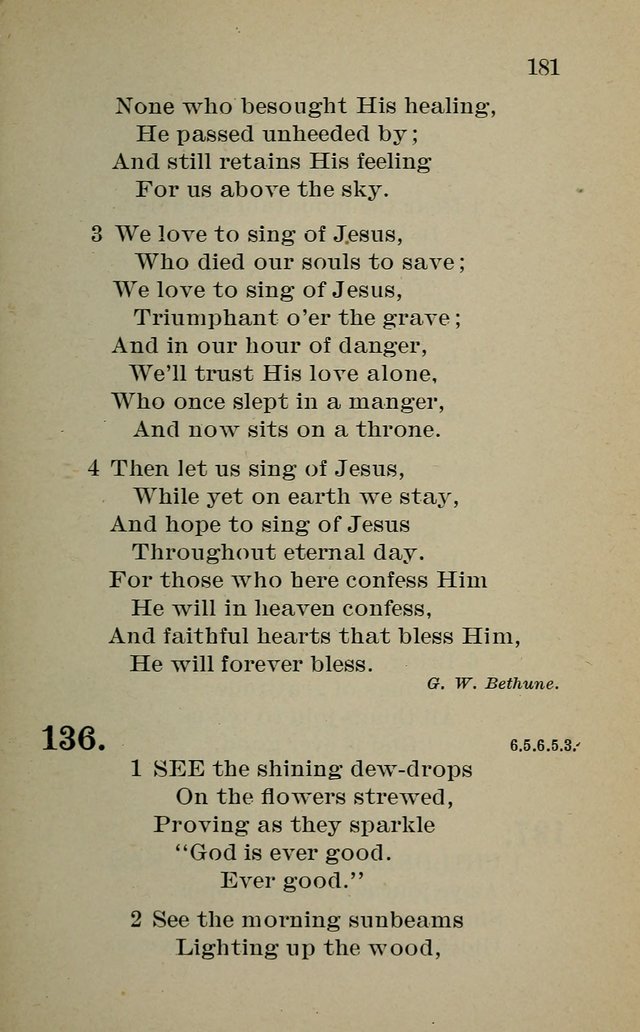 181

None who besought His healing,
He passed unheeded by;
And still retains His feeling
For us above the sky.

3 We love to sing of Jesus,
Who died our souls to save;
We love to sing of Jesus,
Triumphant o'er the grave;
And in our hour of danger,
We'll trust His love alone,
Who once slept in a manger,
And now sits on a throne.

4 Then let us sing of Jesus,
While yet on earth we stay,
And hope to sing of Jesus
Throughout eternal day.
For those who here confess Him
He will in heaven confess,
And faithful hearts that bless Him,
He will forever bless.

G. W. Bethune.

136.

6.5.6.5.3.

1 SEE the shining dew-drops
On the flowers strewed,
Proving as they sparkle
"God is ever good.
Ever good."

2 See the morning sunbeams
Lighting up the wood,